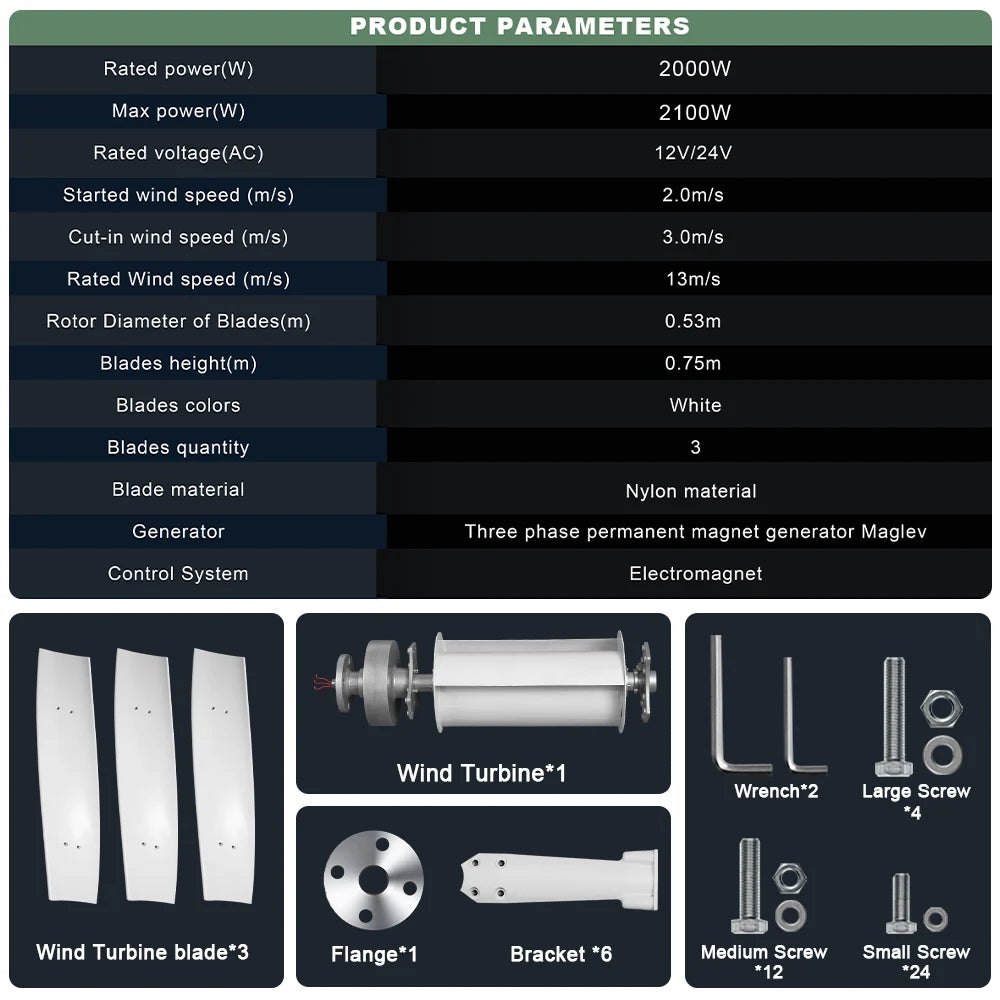 PRODUCT PARAMETERS

| Rated power(W) | 2000W |
|---|---|
| Max power(W) | 2100W |
| Rated voltage(AC) | 12V/24V |
| Started wind speed (m/s) | 2.0m/s |
| Cut-in wind speed (m/s) | 3.0m/s |
| Rated Wind speed (m/s) | 13m/s |
| Rotor Diameter of Blades(m) | 0.53m |
| Blades height(m) | 0.75m |
| Blades colors | White |
| Blades quantity | 3 |
| Blade material | Nylon material |
| Generator | Three phase permanent magnet generator Maglev |
| Control System | Electromagnet |

Wind Turbine blade*3

Wind Turbine*1

Flange*1

Bracket *6

Wrench*2

Large Screw *4

Medium Screw *12

Small Screw *24